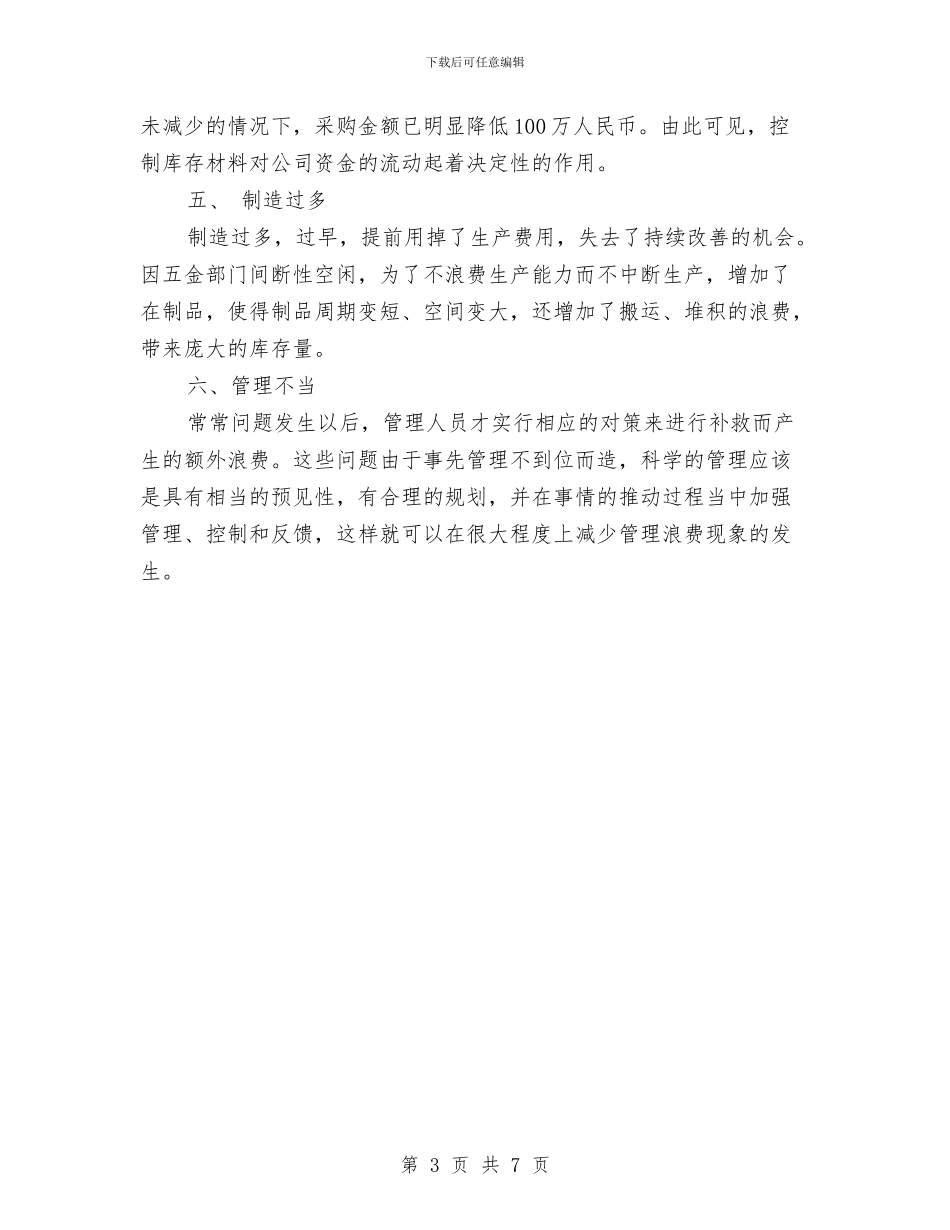 下载后可任意编辑

未减少的情况下，采购金额已明显降低100万人民币。由此可见，控制库存材料对公司资金的流动起着决定性的作用。

五、 制造过多

制造过多，过早，提前用掉了生产费用，失去了持续改善的机会。因五金部门间断性空闲，为了不浪费生产能力而不中断生产，增加了在制品，使得制品周期变短、空间变大，还增加了搬运、堆积的浪费，带来庞大的库存量。

六、管理不当

常常问题发生以后，管理人员才实行相应的对策来进行补救而产生的额外浪费。这些问题由于事先管理不到位而造，科学的管理应该是具有相当的预见性，有合理的规划，并在事情的推动过程当中加强管理、控制和反馈，这样就可以在很大程度上减少管理浪费现象的发生。

第 3 页 共 7 页